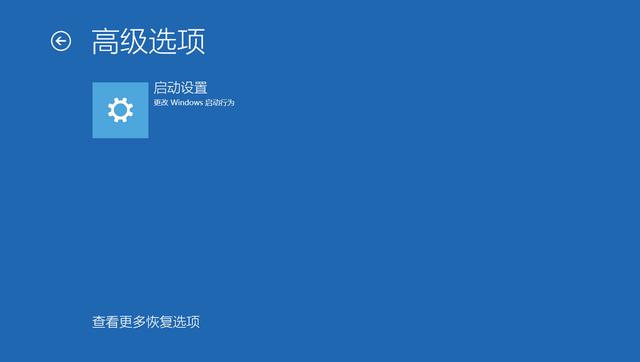 高级选项

启动设置
更改 Windows 启动行为

查看更多恢复选项